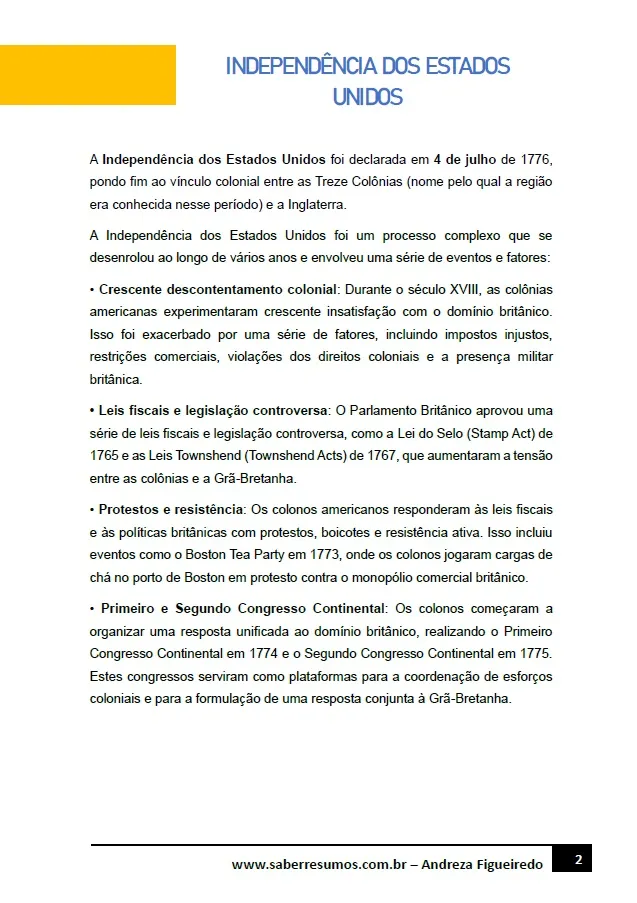 INDEPENDÊNCIA DOS ESTADOS UNIDOS

A Independência dos Estados Unidos foi declarada em 4 de julho de 1776, pondo fim ao vínculo colonial entre as Treze Colônias (nome pelo qual a região era conhecida nesse período) e a Inglaterra.

A Independência dos Estados Unidos foi um processo complexo que se desenrolou ao longo de vários anos e envolveu uma série de eventos e fatores:

• Crescente descontentamento colonial: Durante o século XVIII, as colônias americanas experimentaram crescente insatisfação com o domínio britânico. Isso foi exacerbado por uma série de fatores, incluindo impostos injustos, restrições comerciais, violações dos direitos coloniais e a presença militar britânica.

• Leis fiscais e legislação controversa: O Parlamento Britânico aprovou uma série de leis fiscais e legislação controversa, como a Lei do Selo (Stamp Act) de 1765 e as Leis Townshend (Townshend Acts) de 1767, que aumentaram a tensão entre as colônias e a Grã-Bretanha.

• Protestos e resistência: Os colonos americanos responderam às leis fiscais e às políticas britânicas com protestos, boicotes e resistência ativa. Isso incluiu eventos como o Boston Tea Party em 1773, onde os colonos jogaram cargas de chá no porto de Boston em protesto contra o monopólio comercial britânico.

• Primeiro e Segundo Congresso Continental: Os colonos começaram a organizar uma resposta unificada ao domínio britânico, realizando o Primeiro Congresso Continental em 1774 e o Segundo Congresso Continental em 1775. Estes congressos serviram como plataformas para a coordenação de esforços coloniais e para a formulação de uma resposta conjunta à Grã-Bretanha.

www.saberresumos.com.br – Andreza Figueiredo 2